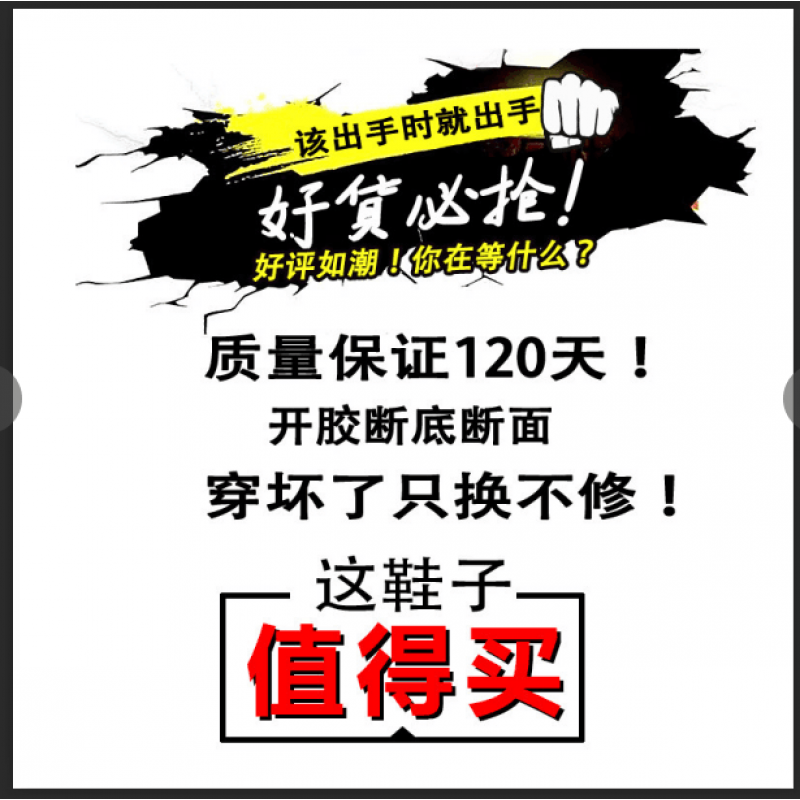 该出手时就出手

好货必抢!

好评如潮！你在等什么？

质量保证120天！

开胶断底断面

穿坏了只换不修！

这鞋子

值得买